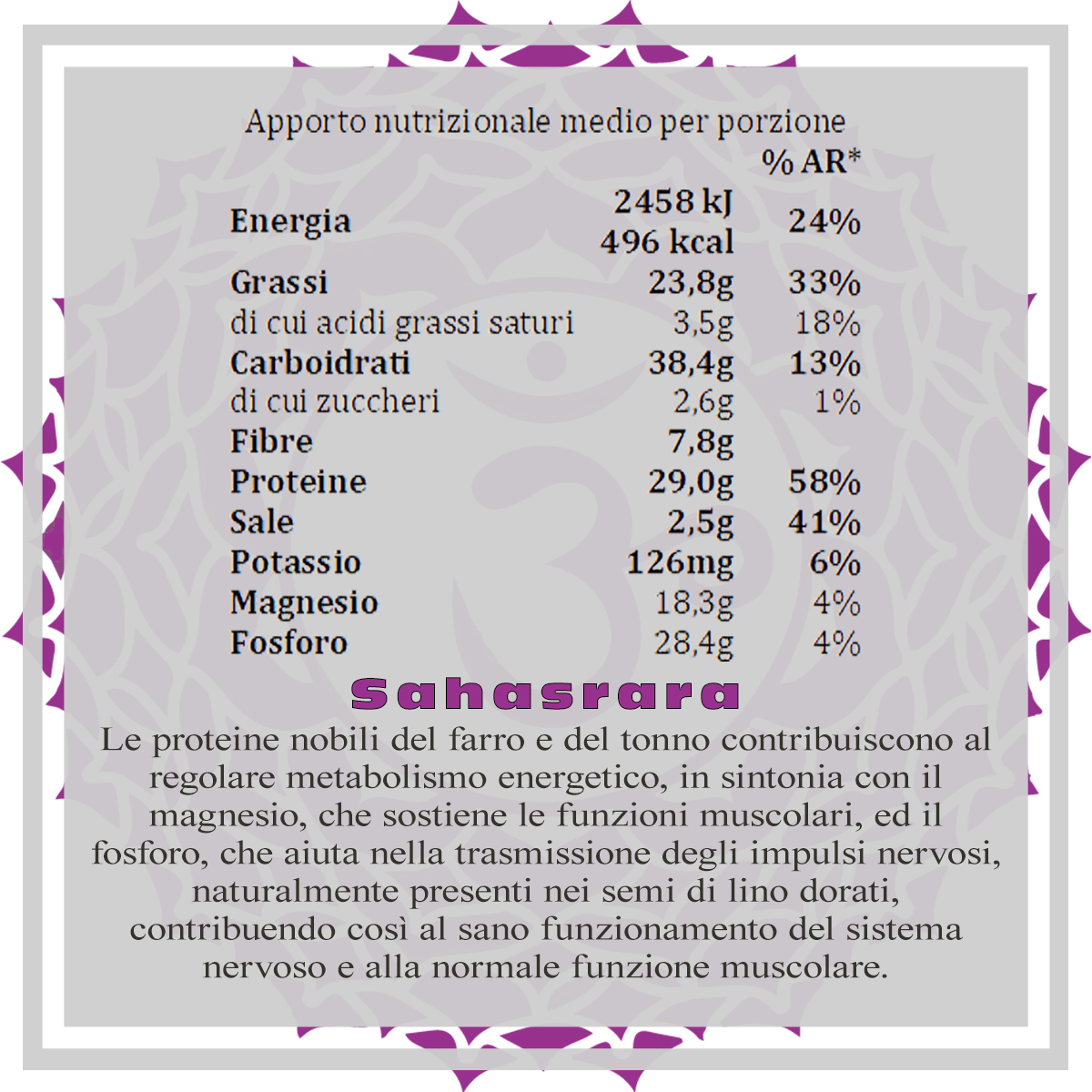 Apporto nutrizionale medio per porzione

|  |  | % AR* |
|---|---|---|
| Energia | 2458 kJ 496 kcal | 24% |
| Grassi | 23,8g | 33% |
| di cui acidi grassi saturi | 3,5g | 18% |
| Carboidrati | 38,4g | 13% |
| di cui zuccheri | 2,6g | 1% |
| Fibre | 7,8g |  |
| Proteine | 29,0g | 58% |
| Sale | 2,5g | 41% |
| Potassio | 126mg | 6% |
| Magnesio | 18,3g | 4% |
| Fosforo | 28,4g | 4% |

Sahasrara

Le proteine nobili del farro e del tonno contribuiscono al regolare metabolismo energetico, in sintonia con il magnesio, che sostiene le funzioni muscolari, ed il fosforo, che aiuta nella trasmissione degli impulsi nervosi, naturalmente presenti nei semi di lino dorati, contribuendo così al sano funzionamento del sistema nervoso e alla normale funzione muscolare.